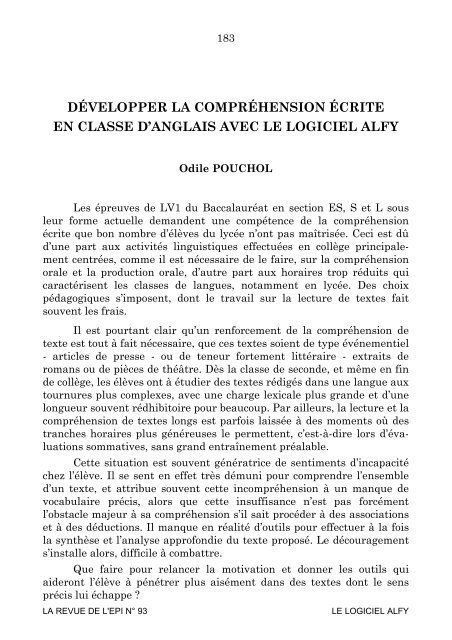 183

DÉVELOPPER LA COMPRÉHENSION ÉCRITE EN CLASSE D'ANGLAIS AVEC LE LOGICIEL ALFY

Odile POUCHOL

Les épreuves de LV1 du Baccalauréat en section ES, S et L sous leur forme actuelle demandent une compétence de la compréhension écrite que bon nombre d'élèves du lycée n'ont pas maîtrisée. Ceci est dû d'une part aux activités linguistiques effectuées en collège principalement centrées, comme il est nécessaire de le faire, sur la compréhension orale et la production orale, d'autre part aux horaires trop réduits qui caractérisent les classes de langues, notamment en lycée. Des choix pédagogiques s'imposent, dont le travail sur la lecture de textes fait souvent les frais.

Il est pourtant clair qu'un renforcement de la compréhension de texte est tout à fait nécessaire, que ces textes soient de type événementiel - articles de presse - ou de teneur fortement littéraire - extraits de romans ou de pièces de théâtre. Dès la classe de seconde, et même en fin de collège, les élèves ont à étudier des textes rédigés dans une langue aux tournures plus complexes, avec une charge lexicale plus grande et d'une longueur souvent rédhibitoire pour beaucoup. Par ailleurs, la lecture et la compréhension de textes longs est parfois laissée à des moments où des tranches horaires plus généreuses le permettent, c'est-à-dire lors d'évaluations sommatives, sans grand entraînement préalable.

Cette situation est souvent génératrice de sentiments d'incapacité chez l'élève. Il se sent en effet très démuni pour comprendre l'ensemble d'un texte, et attribue souvent cette incompréhension à un manque de vocabulaire précis, alors que cette insuffisance n'est pas forcément l'obstacle majeur à sa compréhension s'il sait procéder à des associations et à des déductions. Il manque en réalité d'outils pour effectuer à la fois la synthèse et l'analyse approfondie du texte proposé. Le découragement s'installe alors, difficile à combattre.

Que faire pour relancer la motivation et donner les outils qui aideront l'élève à pénétrer plus aisément dans des textes dont le sens précis lui échappe ?

LA REVUE DE L'EPI N° 93

LE LOGICIEL ALFY